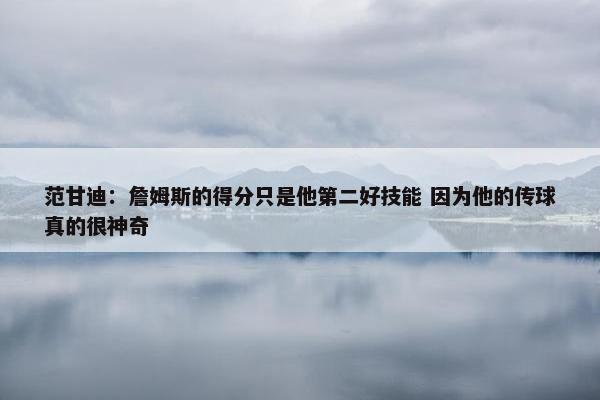 范甘迪：詹姆斯的得分只是他第二好技能 因为他的传球真的很神奇